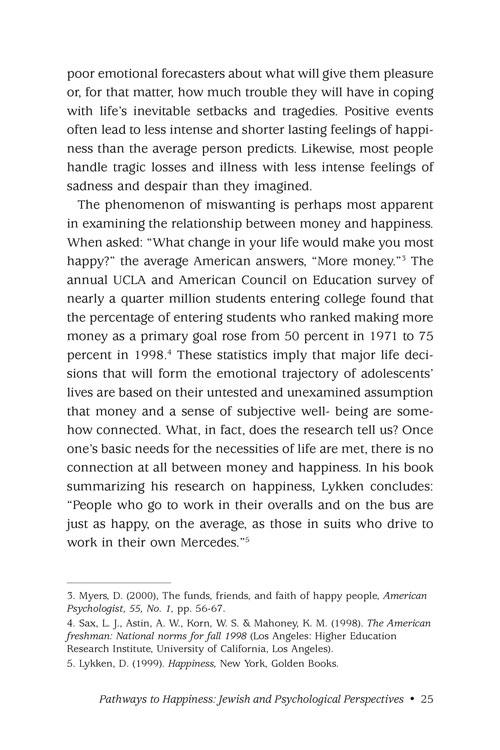 poor emotional forecasters about what will give them pleasure or, for that matter, how much trouble they will have in coping with life's inevitable setbacks and tragedies. Positive events often lead to less intense and shorter lasting feelings of happiness than the average person predicts. Likewise, most people handle tragic losses and illness with less intense feelings of sadness and despair than they imagined.

The phenomenon of miswanting is perhaps most apparent in examining the relationship between money and happiness. When asked: "What change in your life would make you most happy?" the average American answers, "More money."$^{3}$ The annual UCLA and American Council on Education survey of nearly a quarter million students entering college found that the percentage of entering students who ranked making more money as a primary goal rose from 50 percent in 1971 to 75 percent in 1998.$^{4}$ These statistics imply that major life decisions that will form the emotional trajectory of adolescents' lives are based on their untested and unexamined assumption that money and a sense of subjective well- being are somehow connected. What, in fact, does the research tell us? Once one's basic needs for the necessities of life are met, there is no connection at all between money and happiness. In his book summarizing his research on happiness, Lykken concludes: "People who go to work in their overalls and on the bus are just as happy, on the average, as those in suits who drive to work in their own Mercedes."$^{5}$

3. Myers, D. (2000), The funds, friends, and faith of happy people, American Psychologist, 55, No. 1, pp. 56-67.
4. Sax, L. J., Astin, A. W., Korn, W. S. & Mahoney, K. M. (1998). The American freshman: National norms for fall 1998 (Los Angeles: Higher Education Research Institute, University of California, Los Angeles).
5. Lykken, D. (1999). Happiness, New York, Golden Books.

Pathways to Happiness: Jewish and Psychological Perspectives • 25